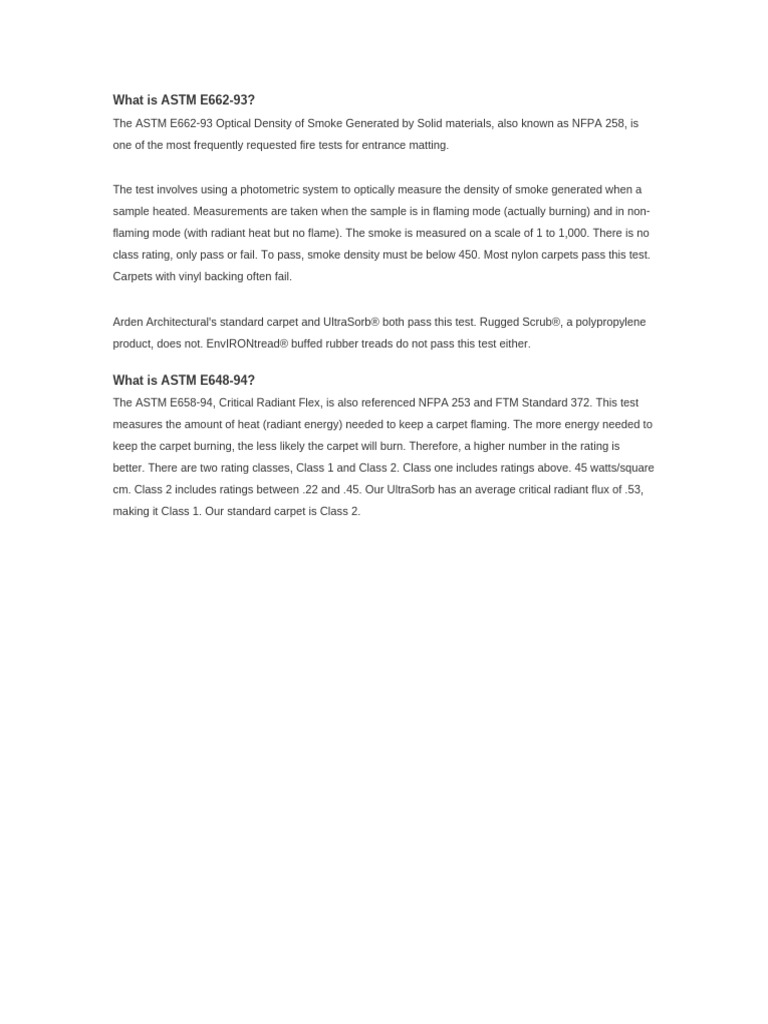 What is ASTM E662-93?

The ASTM E662-93 Optical Density of Smoke Generated by Solid materials, also known as NFPA 258, is one of the most frequently requested fire tests for entrance matting.

The test involves using a photometric system to optically measure the density of smoke generated when a sample heated. Measurements are taken when the sample is in flaming mode (actually burning) and in non-flaming mode (with radiant heat but no flame). The smoke is measured on a scale of 1 to 1,000. There is no class rating, only pass or fail. To pass, smoke density must be below 450. Most nylon carpets pass this test. Carpets with vinyl backing often fail.

Arden Architectural's standard carpet and UltraSorb® both pass this test. Rugged Scrub®, a polypropylene product, does not. EnvIRONtread® buffed rubber treads do not pass this test either.

What is ASTM E648-94?

The ASTM E658-94, Critical Radiant Flex, is also referenced NFPA 253 and FTM Standard 372. This test measures the amount of heat (radiant energy) needed to keep a carpet flaming. The more energy needed to keep the carpet burning, the less likely the carpet will burn. Therefore, a higher number in the rating is better. There are two rating classes, Class 1 and Class 2. Class one includes ratings above. 45 watts/square cm. Class 2 includes ratings between .22 and .45. Our UltraSorb has an average critical radiant flux of .53, making it Class 1. Our standard carpet is Class 2.